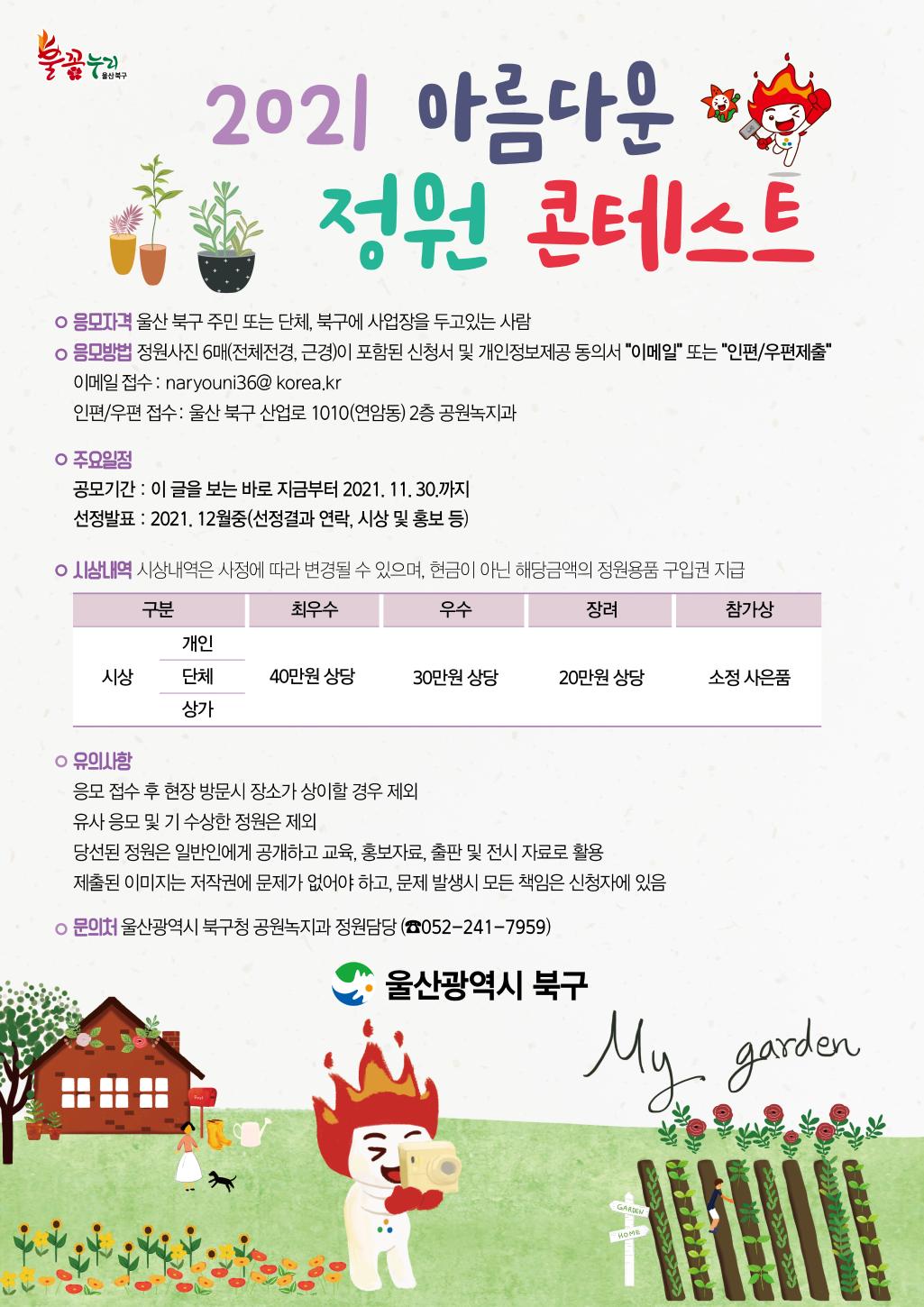 불꽃누리 울산북구

2021 아름다운 정원 콘테스트

○ 응모자격 울산 북구 주민 또는 단체, 북구에 사업장을 두고있는 사람

○ 응모방법 정원사진 6매(전체전경, 근경)이 포함된 신청서 및 개인정보제공 동의서 "이메일" 또는 "인편/우편제출"

이메일 접수 : naryouni36@ korea.kr

인편/우편 접수 : 울산 북구 산업로 1010(연암동) 2층 공원녹지과

○ 주요일정

공모기간 : 이 글을 보는 바로 지금부터 2021. 11. 30.까지

선정발표 : 2021. 12월중(선정결과 연락, 시상 및 홍보 등)

○ 시상내역 시상내역은 사정에 따라 변경될 수 있으며, 현금이 아닌 해당금액의 정원용품 구입권 지급

| 구분 | | 최우수 | 우수 | 장려 | 참가상 |
|---|---|---|---|---|---|
| 시상 | 개인 | 40만원 상당 | 30만원 상당 | 20만원 상당 | 소정 사은품 |
| | 단체 | | | | |
| | 상가 | | | | |

○ 유의사항

응모 접수 후 현장 방문시 장소가 상이할 경우 제외

유사 응모 및 기 수상한 정원은 제외

당선된 정원은 일반인에게 공개하고 교육, 홍보자료, 출판 및 전시 자료로 활용

제출된 이미지는 저작권에 문제가 없어야 하고, 문제 발생시 모든 책임은 신청자에 있음

○ 문의처 울산광역시 북구청 공원녹지과 정원담당 (☎052-241-7959)

울산광역시 북구

My garden

GARDEN
HOME